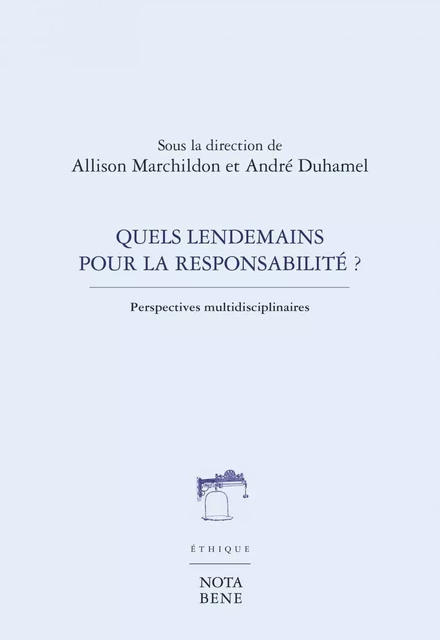 Sous la direction de
Allison Marchildon et André Duhamel

QUELS LENDEMAINS
POUR LA RESPONSABILITÉ ?

Perspectives multidisciplinaires

ÉTHIQUE

NOTA
BENE